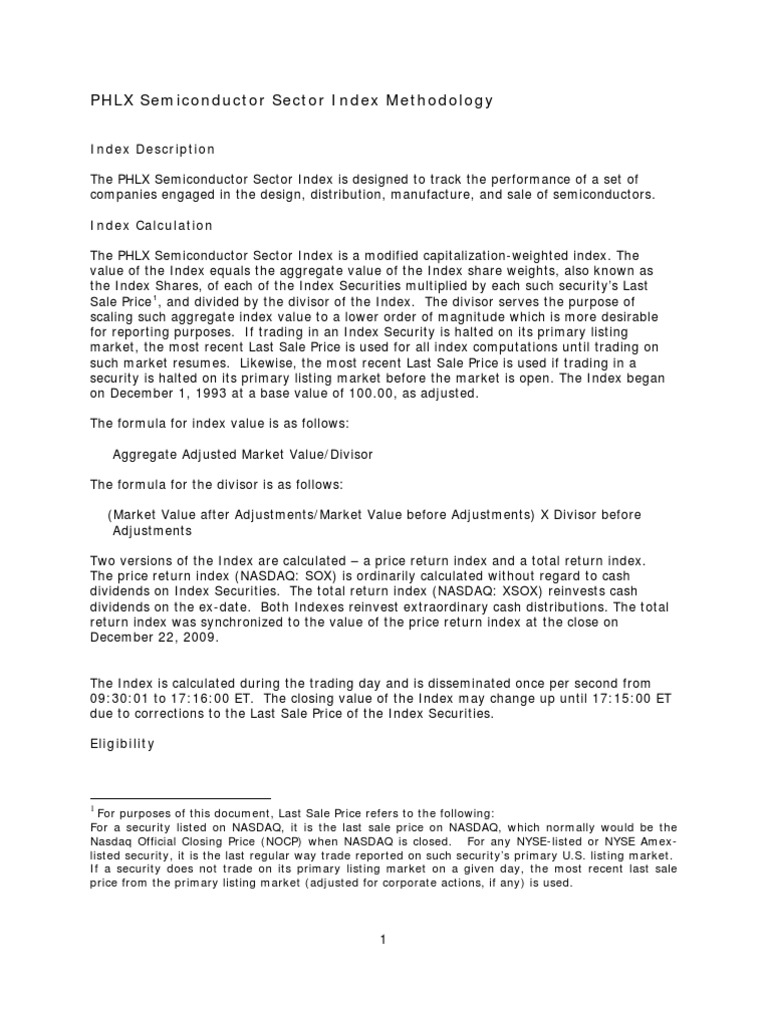 PHLX Semiconductor Sector Index Methodology

Index Description

The PHLX Semiconductor Sector Index is designed to track the performance of a set of companies engaged in the design, distribution, manufacture, and sale of semiconductors.

Index Calculation

The PHLX Semiconductor Sector Index is a modified capitalization-weighted index. The value of the Index equals the aggregate value of the Index share weights, also known as the Index Shares, of each of the Index Securities multiplied by each such security's Last Sale Price$^1$, and divided by the divisor of the Index. The divisor serves the purpose of scaling such aggregate index value to a lower order of magnitude which is more desirable for reporting purposes. If trading in an Index Security is halted on its primary listing market, the most recent Last Sale Price is used for all index computations until trading on such market resumes. Likewise, the most recent Last Sale Price is used if trading in a security is halted on its primary listing market before the market is open. The Index began on December 1, 1993 at a base value of 100.00, as adjusted.

The formula for index value is as follows:

Aggregate Adjusted Market Value/Divisor

The formula for the divisor is as follows:

(Market Value after Adjustments/Market Value before Adjustments) X Divisor before Adjustments

Two versions of the Index are calculated – a price return index and a total return index. The price return index (NASDAQ: SOX) is ordinarily calculated without regard to cash dividends on Index Securities. The total return index (NASDAQ: XSOX) reinvests cash dividends on the ex-date. Both Indexes reinvest extraordinary cash distributions. The total return index was synchronized to the value of the price return index at the close on December 22, 2009.

The Index is calculated during the trading day and is disseminated once per second from 09:30:01 to 17:16:00 ET. The closing value of the Index may change up until 17:15:00 ET due to corrections to the Last Sale Price of the Index Securities.

Eligibility

$^1$ For purposes of this document, Last Sale Price refers to the following:
For a security listed on NASDAQ, it is the last sale price on NASDAQ, which normally would be the Nasdaq Official Closing Price (NOCP) when NASDAQ is closed. For any NYSE-listed or NYSE Amex-listed security, it is the last regular way trade reported on such security's primary U.S. listing market. If a security does not trade on its primary listing market on a given day, the most recent last sale price from the primary listing market (adjusted for corporate actions, if any) is used.

1